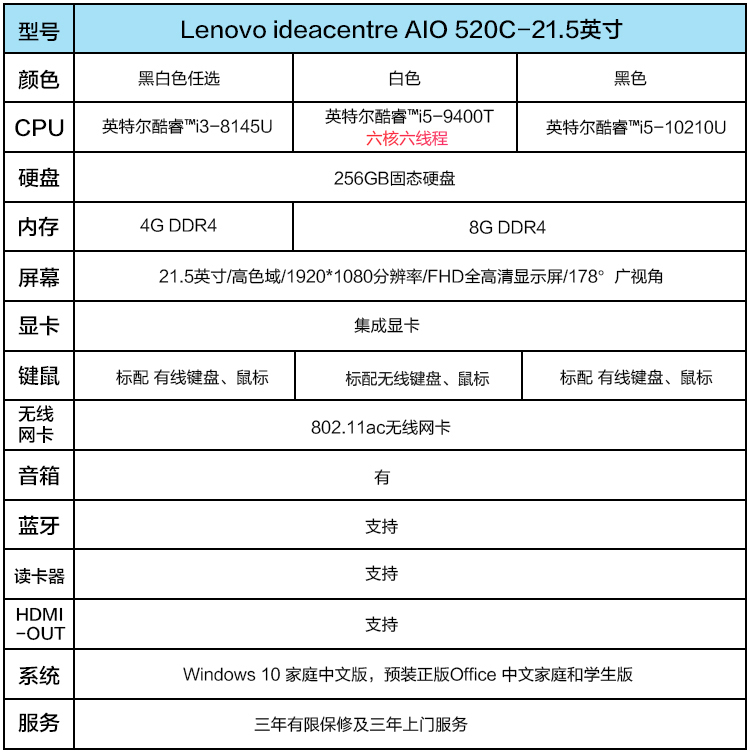 | 型号 | Lenovo ideacentre AIO 520C-21.5英寸 | | |
|---|---|---|---|
| 颜色 | 黑白色任选 | 白色 | 黑色 |
| CPU | 英特尔酷睿™i3-8145U | 英特尔酷睿™i5-9400T 六核六线程 | 英特尔酷睿™i5-10210U |
| 硬盘 | 256GB固态硬盘 | | |
| 内存 | 4G DDR4 | 8G DDR4 | |
| 屏幕 | 21.5英寸/高色域/1920*1080分辨率/FHD全高清显示屏/178° 广视角 | | |
| 显卡 | 集成显卡 | | |
| 键鼠 | 标配 有线键盘、鼠标 | 标配无线键盘、鼠标 | 标配 有线键盘、鼠标 |
| 无线网卡 | 802.11ac无线网卡 | | |
| 音箱 | 有 | | |
| 蓝牙 | 支持 | | |
| 读卡器 | 支持 | | |
| HDMI-OUT | 支持 | | |
| 系统 | Windows 10 家庭中文版，预装正版Office 中文家庭和学生版 | | |
| 服务 | 三年有限保修及三年上门服务 | | |